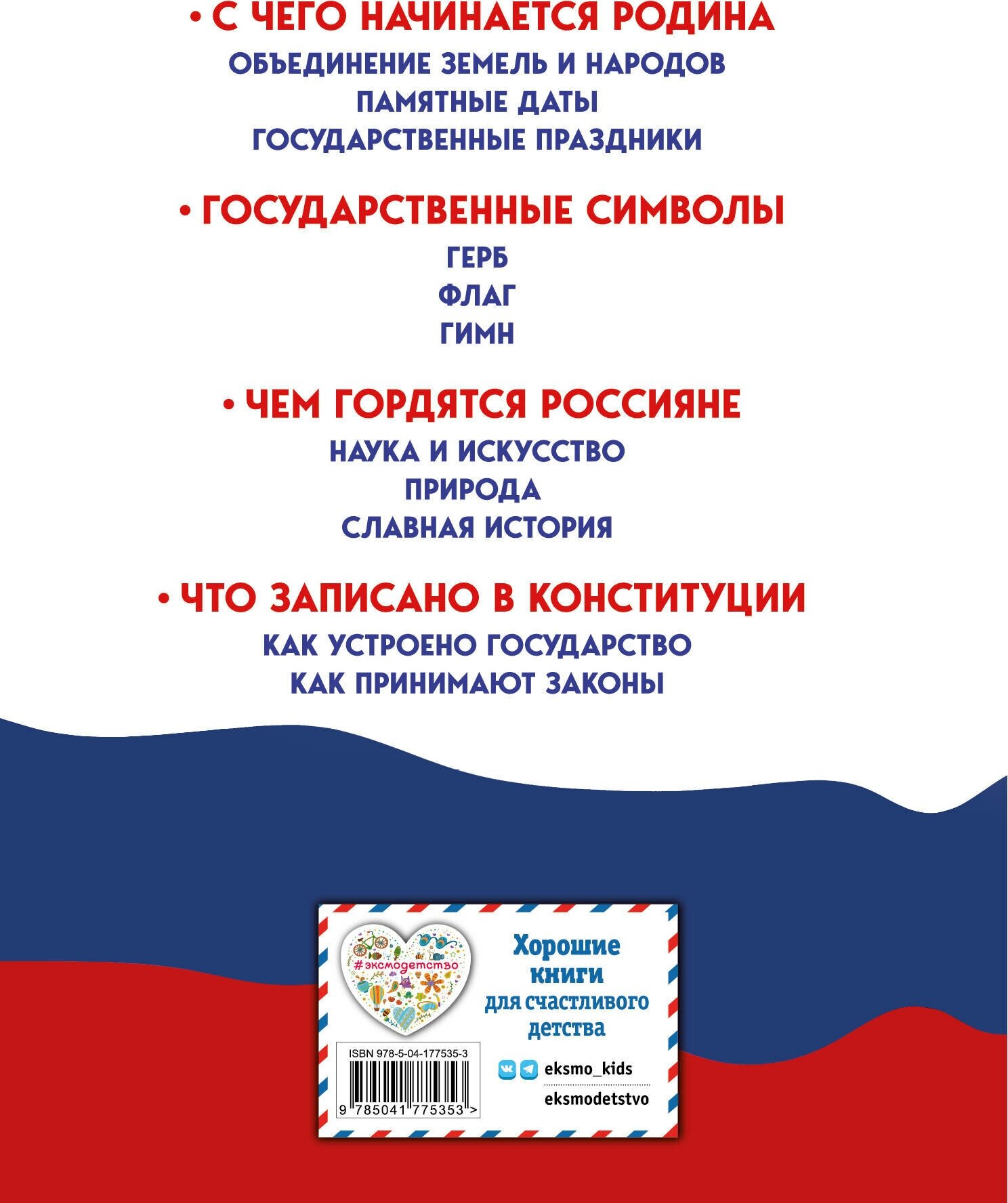 • С ЧЕГО НАЧИНАЕТСЯ РОДИНА
ОБЪЕДИНЕНИЕ ЗЕМЕЛЬ И НАРОДОВ
ПАМЯТНЫЕ ДАТЫ
ГОСУДАРСТВЕННЫЕ ПРАЗДНИКИ

• ГОСУДАРСТВЕННЫЕ СИМВОЛЫ
ГЕРБ
ФЛАГ
ГИМН

• ЧЕМ ГОРДЯТСЯ РОССИЯНЕ
НАУКА И ИСКУССТВО
ПРИРОДА
СЛАВНАЯ ИСТОРИЯ

• ЧТО ЗАПИСАНО В КОНСТИТУЦИИ
КАК УСТРОЕНО ГОСУДАРСТВО
КАК ПРИНИМАЮТ ЗАКОНЫ

#эксмодетство

Хорошие книги для счастливого детства

ISBN 978-5-04-177535-3
9 785041 775353 >

eksmo_kids
eksmodetstvo